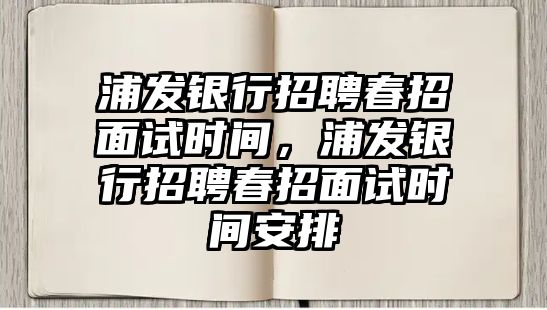 浦发银行招聘春招面试时间，浦发银行招聘春招面试时间安排